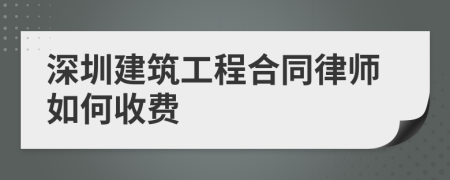 深圳建筑工程合同律师如何收费